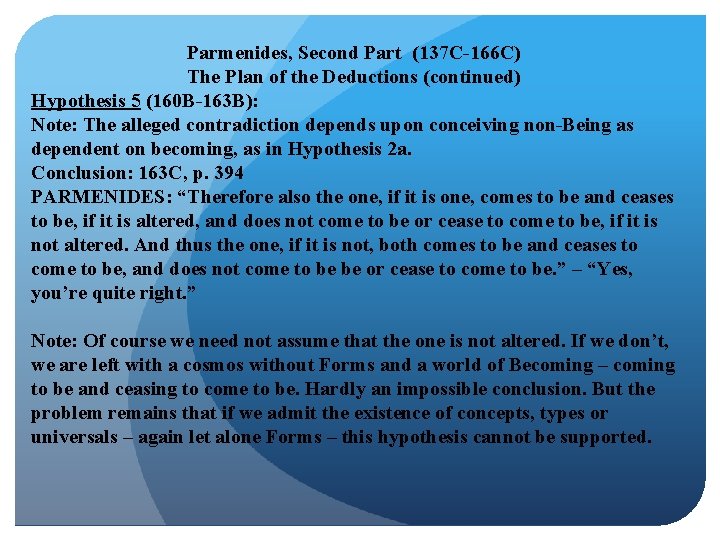 Parmenides, Second Part (137C-166C)
The Plan of the Deductions (continued)

Hypothesis 5 (160B-163B):
Note: The alleged contradiction depends upon conceiving non-Being as dependent on becoming, as in Hypothesis 2a.
Conclusion: 163C, p. 394
PARMENIDES: "Therefore also the one, if it is one, comes to be and ceases to be, if it is altered, and does not come to be or cease to come to be, if it is not altered. And thus the one, if it is not, both comes to be and ceases to come to be, and does not come to be be or cease to come to be." – "Yes, you're quite right."

Note: Of course we need not assume that the one is not altered. If we don't, we are left with a cosmos without Forms and a world of Becoming – coming to be and ceasing to come to be. Hardly an impossible conclusion. But the problem remains that if we admit the existence of concepts, types or universals – again let alone Forms – this hypothesis cannot be supported.